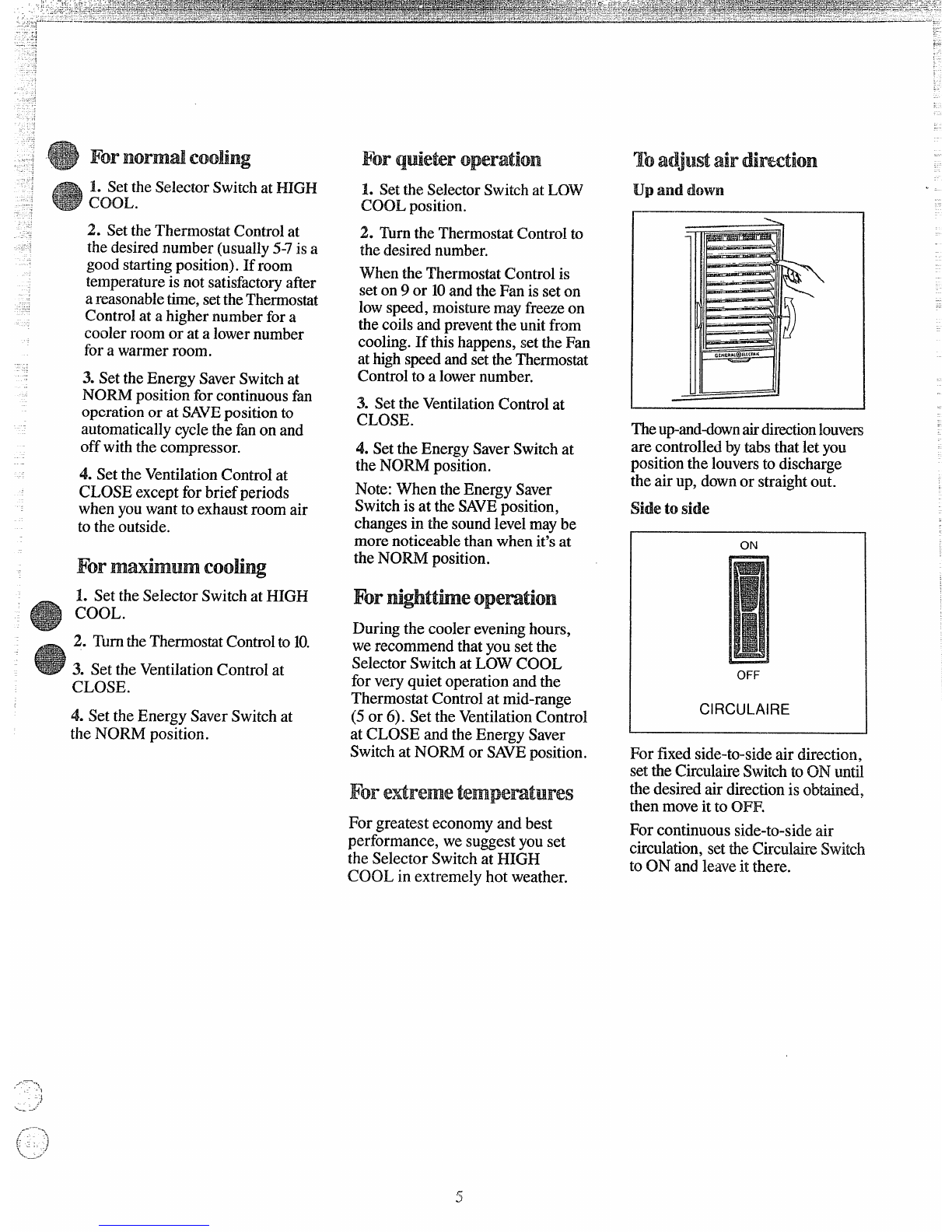 For normal cooling

1. Set the Selector Switch at HIGH COOL.

2. Set the Thermostat Control at the desired number (usually 5-7 is a good starting position). If room temperature is not satisfactory after a reasonable time, set the Thermostat Control at a higher number for a cooler room or at a lower number for a warmer room.

3. Set the Energy Saver Switch at NORM position for continuous fan operation or at SAVE position to automatically cycle the fan on and off with the compressor.

4. Set the Ventilation Control at CLOSE except for brief periods when you want to exhaust room air to the outside.

For maximum cooling

1. Set the Selector Switch at HIGH COOL.

2. Turn the Thermostat Control to 10.

3. Set the Ventilation Control at CLOSE.

4. Set the Energy Saver Switch at the NORM position.

For quieter operation

1. Set the Selector Switch at LOW COOL position.

2. Turn the Thermostat Control to the desired number.

When the Thermostat Control is set on 9 or 10 and the Fan is set on low speed, moisture may freeze on the coils and prevent the unit from cooling. If this happens, set the Fan at high speed and set the Thermostat Control to a lower number.

3. Set the Ventilation Control at CLOSE.

4. Set the Energy Saver Switch at the NORM position.

Note: When the Energy Saver Switch is at the SAVE position, changes in the sound level may be more noticeable than when it's at the NORM position.

For nighttime operation

During the cooler evening hours, we recommend that you set the Selector Switch at LOW COOL for very quiet operation and the Thermostat Control at mid-range (5 or 6). Set the Ventilation Control at CLOSE and the Energy Saver Switch at NORM or SAVE position.

For extreme temperatures

For greatest economy and best performance, we suggest you set the Selector Switch at HIGH COOL in extremely hot weather.

To adjust air direction

Up and down

GENERAL ELECTRIC

The up-and-down air direction louvers are controlled by tabs that let you position the louvers to discharge the air up, down or straight out.

Side to side

ON

OFF

CIRCULAIRE

For fixed side-to-side air direction, set the Circulaire Switch to ON until the desired air direction is obtained, then move it to OFF.

For continuous side-to-side air circulation, set the Circulaire Switch to ON and leave it there.

5